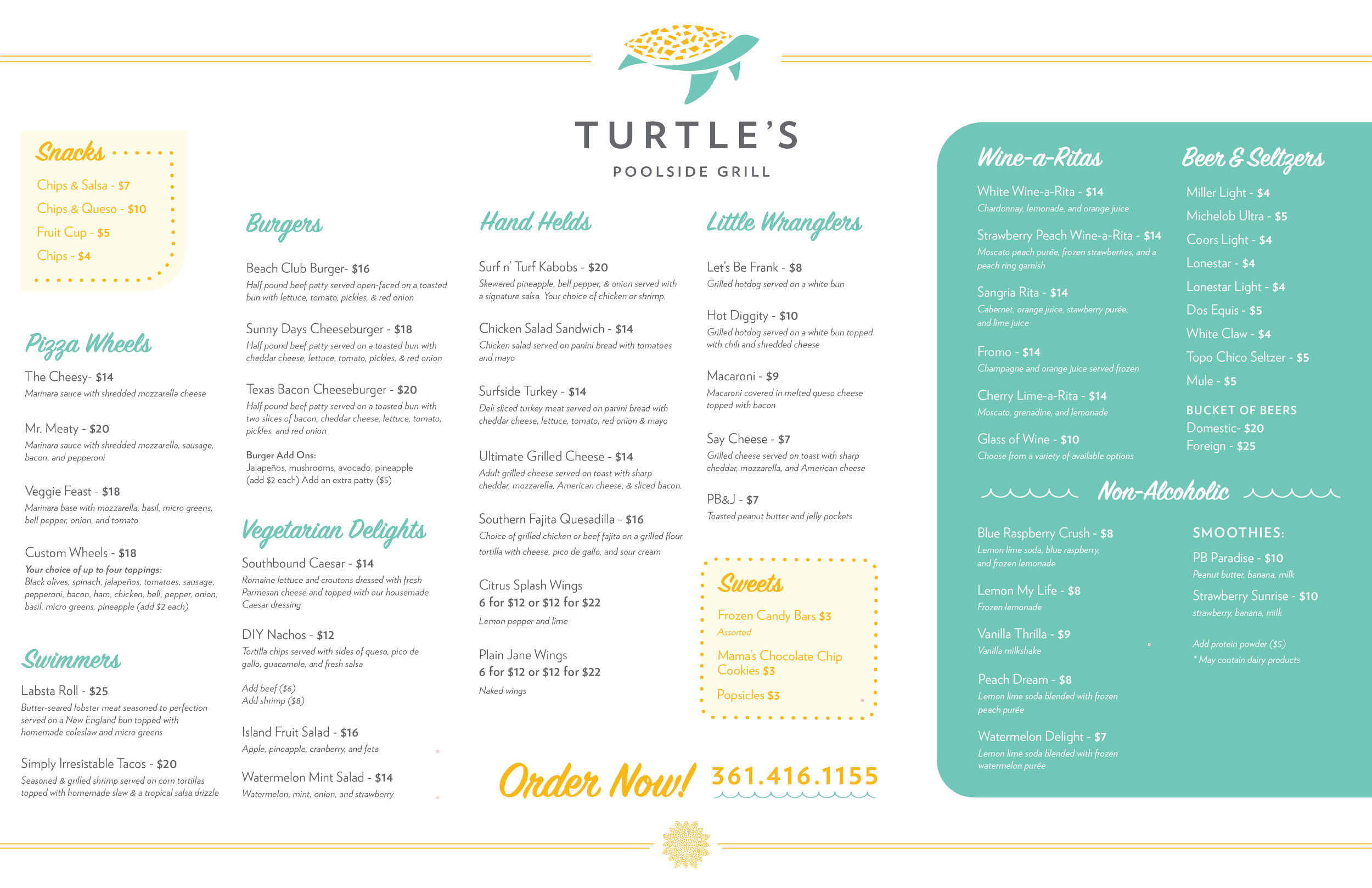 TURTLE'S
POOLSIDE GRILL

Snacks
Chips & Salsa - $7
Chips & Queso - $10
Fruit Cup - $5
Chips - $4

Pizza Wheels
The Cheesy- $14
Marinara sauce with shredded mozzarella cheese

Mr. Meaty - $20
Marinara sauce with shredded mozzarella, sausage, bacon, and pepperoni

Veggie Feast - $18
Marinara base with mozzarella, basil, micro greens, bell pepper, onion, and tomato

Custom Wheels - $18
Your choice of up to four toppings:
Black olives, spinach, jalapeños, tomatoes, sausage, pepperoni, bacon, ham, chicken, bell, pepper, onion, basil, micro greens, pineapple (add $2 each)

Swimmers
Labsta Roll - $25
Butter-seared lobster meat seasoned to perfection served on a New England bun topped with homemade coleslaw and micro greens

Simply Irresistable Tacos - $20
Seasoned & grilled shrimp served on corn tortillas topped with homemade slaw & a tropical salsa drizzle

Burgers
Beach Club Burger- $16
Half pound beef patty served open-faced on a toasted bun with lettuce, tomato, pickles, & red onion

Sunny Days Cheeseburger - $18
Half pound beef patty served on a toasted bun with cheddar cheese, lettuce, tomato, pickles, & red onion

Texas Bacon Cheeseburger - $20
Half pound beef patty served on a toasted bun with two slices of bacon, cheddar cheese, lettuce, tomato, pickles, and red onion

Burger Add Ons:
Jalapeños, mushrooms, avocado, pineapple (add $2 each) Add an extra patty ($5)

Vegetarian Delights
Southbound Caesar - $14
Romaine lettuce and croutons dressed with fresh Parmesan cheese and topped with our housemade Caesar dressing

DIY Nachos - $12
Tortilla chips served with sides of queso, pico de gallo, guacamole, and fresh salsa

Add beef ($6)
Add shrimp ($8)

Island Fruit Salad - $16
Apple, pineapple, cranberry, and feta

Watermelon Mint Salad - $14
Watermelon, mint, onion, and strawberry

Hand Helds
Surf n' Turf Kabobs - $20
Skewered pineapple, bell pepper, & onion served with a signature salsa. Your choice of chicken or shrimp.

Chicken Salad Sandwich - $14
Chicken salad served on panini bread with tomatoes and mayo

Surfside Turkey - $14
Deli sliced turkey meat served on panini bread with cheddar cheese, lettuce, tomato, red onion & mayo

Ultimate Grilled Cheese - $14
Adult grilled cheese served on toast with sharp cheddar, mozzarella, American cheese, & sliced bacon.

Southern Fajita Quesadilla - $16
Choice of grilled chicken or beef fajita on a grilled flour tortilla with cheese, pico de gallo, and sour cream

Citrus Splash Wings
6 for $12 or $12 for $22
Lemon pepper and lime

Plain Jane Wings
6 for $12 or $12 for $22
Naked wings

Little Wranglers
Let's Be Frank - $8
Grilled hotdog served on a white bun

Hot Diggity - $10
Grilled hotdog served on a white bun topped with chili and shredded cheese

Macaroni - $9
Macaroni covered in melted queso cheese topped with bacon

Say Cheese - $7
Grilled cheese served on toast with sharp cheddar, mozzarella, and American cheese

PB&J - $7
Toasted peanut butter and jelly pockets

Sweets
Frozen Candy Bars $3
Assorted
Mama's Chocolate Chip Cookies $3
Popsicles $3

Order Now! 361.416.1155

Wine-a-Ritas
White Wine-a-Rita - $14
Chardonnay, lemonade, and orange juice

Strawberry Peach Wine-a-Rita - $14
Moscato peach purée, frozen strawberries, and a peach ring garnish

Sangria Rita - $14
Cabernet, orange juice, stawberry purée, and lime juice

Fromo - $14
Champagne and orange juice served frozen

Cherry Lime-a-Rita - $14
Moscato, grenadine, and lemonade

Glass of Wine - $10
Choose from a variety of available options

Beer & Seltzers
Miller Light - $4
Michelob Ultra - $5
Coors Light - $4
Lonestar - $4
Lonestar Light - $4
Dos Equis - $5
White Claw - $4
Topo Chico Seltzer - $5
Mule - $5
BUCKET OF BEERS
Domestic- $20
Foreign - $25

Non-Alcoholic
Blue Raspberry Crush - $8
Lemon lime soda, blue raspberry, and frozen lemonade

Lemon My Life - $8
Frozen lemonade

Vanilla Thrilla - $9
Vanilla milkshake

Peach Dream - $8
Lemon lime soda blended with frozen peach purée

Watermelon Delight - $7
Lemon lime soda blended with frozen watermelon purée

SMOOTHIES:
PB Paradise - $10
Peanut butter, banana, milk
Strawberry Sunrise - $10
strawberry, banana, milk
Add protein powder ($5)
* May contain dairy products